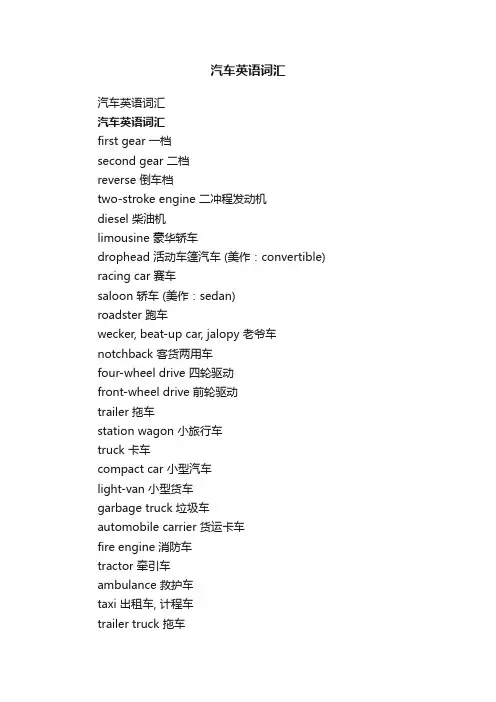 汽车英语词汇

汽车英语词汇

汽车英语词汇

first gear 一档

second gear 二档

reverse 倒车档

two-stroke engine 二冲程发动机

diesel 柴油机

limousine 豪华轿车

drophead 活动车篷汽车 (美作：convertible)

racing car 赛车

saloon 轿车 (美作：sedan)

roadster 跑车

wecker, beat-up car, jalopy 老爷车

notchback 客货两用车

four-wheel drive 四轮驱动

front-wheel drive 前轮驱动

trailer 拖车

station wagon 小旅行车

truck 卡车

compact car 小型汽车

light-van 小型货车

garbage truck 垃圾车

automobile carrier 货运卡车

fire engine 消防车

tractor 牵引车

ambulance 救护车

taxi 出租车, 计程车

trailer truck 拖车